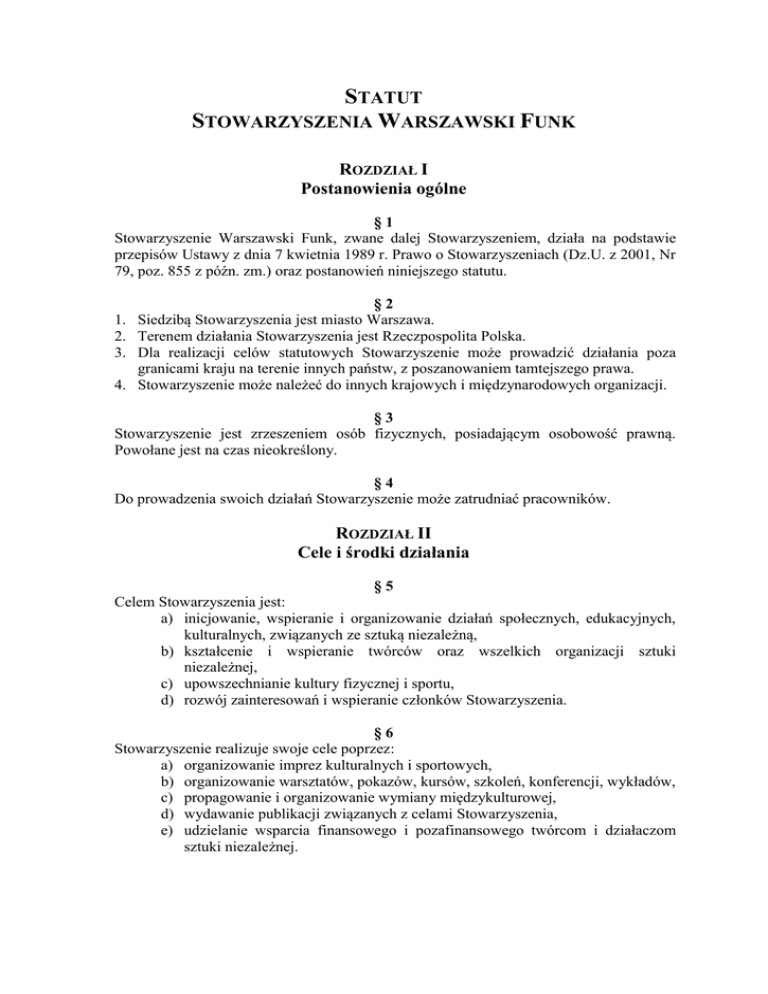 STATUT
STOWARZYSZENIA WARSZAWSKI FUNK

ROZDZIAŁ I
Postanowienia ogólne

§ 1
Stowarzyszenie Warszawski Funk, zwane dalej Stowarzyszeniem, działa na podstawie przepisów Ustawy z dnia 7 kwietnia 1989 r. Prawo o Stowarzyszeniach (Dz.U. z 2001, Nr 79, poz. 855 z późn. zm.) oraz postanowień niniejszego statutu.

§ 2
1. Siedzibą Stowarzyszenia jest miasto Warszawa.
2. Terenem działania Stowarzyszenia jest Rzeczpospolita Polska.
3. Dla realizacji celów statutowych Stowarzyszenie może prowadzić działania poza granicami kraju na terenie innych państw, z poszanowaniem tamtejszego prawa.
4. Stowarzyszenie może należeć do innych krajowych i międzynarodowych organizacji.

§ 3
Stowarzyszenie jest zrzeszeniem osób fizycznych, posiadającym osobowość prawną. Powołane jest na czas nieokreślony.

§ 4
Do prowadzenia swoich działań Stowarzyszenie może zatrudniać pracowników.

ROZDZIAŁ II
Cele i środki działania

§ 5
Celem Stowarzyszenia jest:
a) inicjowanie, wspieranie i organizowanie działań społecznych, edukacyjnych, kulturalnych, związanych ze sztuką niezależną,
b) kształcenie i wspieranie twórców oraz wszelkich organizacji sztuki niezależnej,
c) upowszechnianie kultury fizycznej i sportu,
d) rozwój zainteresowań i wspieranie członków Stowarzyszenia.

§ 6
Stowarzyszenie realizuje swoje cele poprzez:
a) organizowanie imprez kulturalnych i sportowych,
b) organizowanie warsztatów, pokazów, kursów, szkoleń, konferencji, wykładów,
c) propagowanie i organizowanie wymiany międzykulturowej,
d) wydawanie publikacji związanych z celami Stowarzyszenia,
e) udzielanie wsparcia finansowego i pozafinansowego twórcom i działaczom sztuki niezależnej.